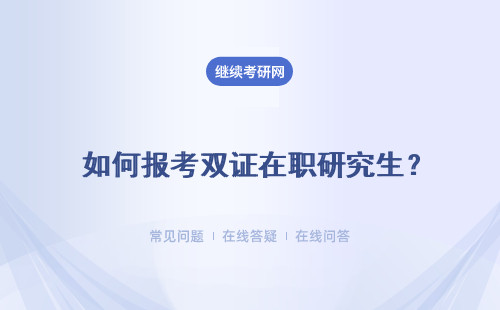 继续考研网

如何报考双证在职研究生？

常见问题 | 在线答疑 | 在线问答